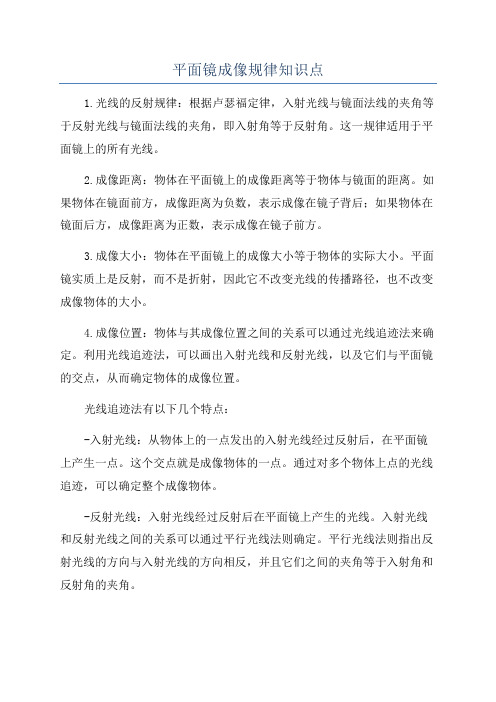 平面镜成像规律知识点

1.光线的反射规律：根据卢瑟福定律，入射光线与镜面法线的夹角等于反射光线与镜面法线的夹角，即入射角等于反射角。这一规律适用于平面镜上的所有光线。

2.成像距离：物体在平面镜上的成像距离等于物体与镜面的距离。如果物体在镜面前方，成像距离为负数，表示成像在镜子背后；如果物体在镜面后方，成像距离为正数，表示成像在镜子前方。

3.成像大小：物体在平面镜上的成像大小等于物体的实际大小。平面镜实质上是反射，而不是折射，因此它不改变光线的传播路径，也不改变成像物体的大小。

4.成像位置：物体与其成像位置之间的关系可以通过光线追迹法来确定。利用光线追迹法，可以画出入射光线和反射光线，以及它们与平面镜的交点，从而确定物体的成像位置。

光线追迹法有以下几个特点：

-入射光线：从物体上的一点发出的入射光线经过反射后，在平面镜上产生一点。这个交点就是成像物体的一点。通过对多个物体上点的光线追迹，可以确定整个成像物体。

-反射光线：入射光线经过反射后在平面镜上产生的光线。入射光线和反射光线之间的关系可以通过平行光线法则确定。平行光线法则指出反射光线的方向与入射光线的方向相反，并且它们之间的夹角等于入射角和反射角的夹角。